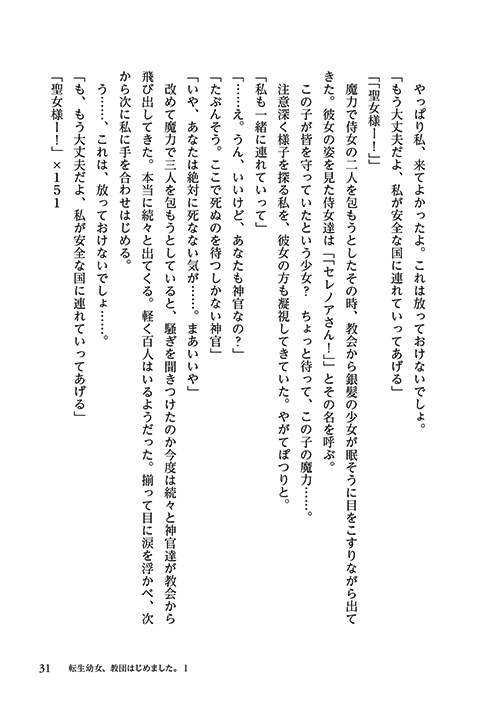 やっぱり私、来てよかったよ。これは放っておけないでしょ。
「もう大丈夫だよ、私が安全な国に連れていってあげる」
「「聖女様ー！」」
魔力で侍女の二人を包もうとしたその時、教会から銀髪の少女が眠そうに目をこすりながら出てきた。彼女の姿を見た侍女達は「「セレノアさん！」」とその名を呼ぶ。
この子が皆を守っていたという少女？　ちょっと待って、この子の魔力……。
注意深く様子を探る私を、彼女の方も凝視してきていた。やがてぽつりと。
「私も一緒に連れていって」
「……え。うん、いいけど、あなたも神官なの？」
「たぶんそう。ここで死ぬのを待つしかない神官」
「いや、あなたは絶対に死なない気が……。まあいいや」
改めて魔力で三人を包もうとしていると、騒ぎを聞きつけたのか今度は続々と神官達が教会から飛び出してきた。本当に続々と出てくる。軽く百人はいるようだった。揃って目に涙を浮かべ、次から次に私に手を合わせはじめる。
う……、これは、放っておけないでしょ……。
「も、もう大丈夫だよ、私が安全な国に連れていってあげる」
「聖女様ー！」×151

31　転生幼女、教団はじめました。1